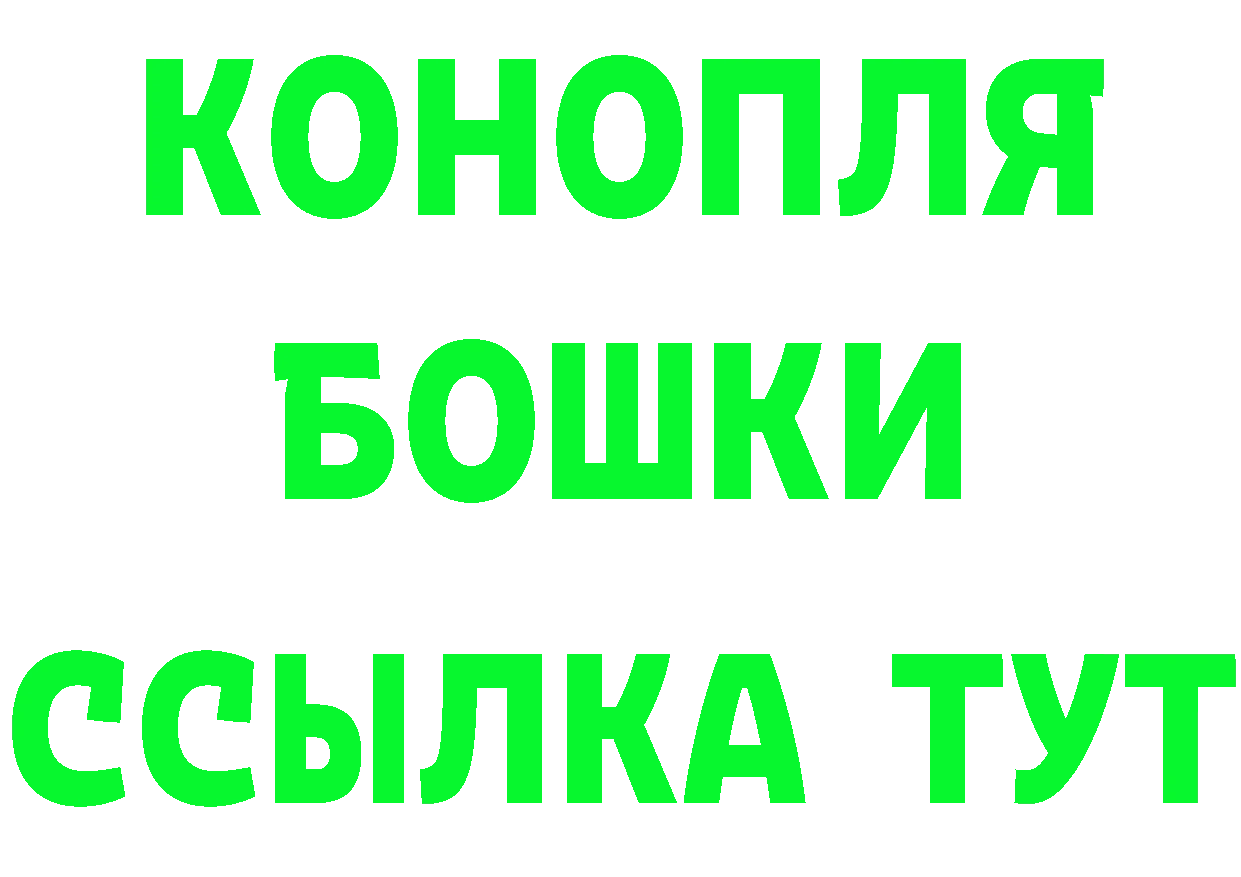 КОНОПЛЯ
БОШКИ
ССЫЛКА ТУТ